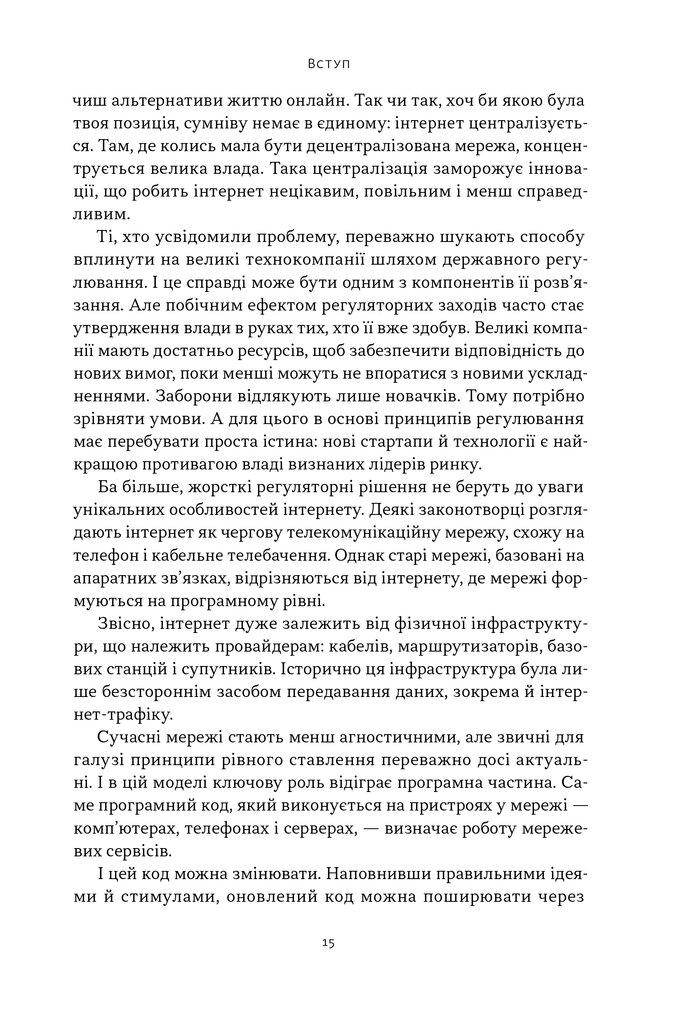 Вступ

чиш альтернативи життю онлайн. Так чи так, хоч би якою була твоя позиція, сумніву немає в єдиному: інтернет централізується. Там, де колись мала бути децентралізована мережа, концентрується велика влада. Така централізація заморожує інновації, що робить інтернет нецікавим, повільним і менш справедливим.

Ті, хто усвідомили проблему, переважно шукають способу вплинути на великі технокомпанії шляхом державного регулювання. І це справді може бути одним з компонентів її розв'язання. Але побічним ефектом регуляторних заходів часто стає утвердження влади в руках тих, хто її вже здобув. Великі компанії мають достатньо ресурсів, щоб забезпечити відповідність до нових вимог, поки менші можуть не впоратися з новими ускладненнями. Заборони відлякують лише новачків. Тому потрібно зрівняти умови. А для цього в основі принципів регулювання має перебувати проста істина: нові стартапи й технології є найкращою противагою владі визнаних лідерів ринку.

Ба більше, жорсткі регуляторні рішення не беруть до уваги унікальних особливостей інтернету. Деякі законотворці розглядають інтернет як чергову телекомунікаційну мережу, схожу на телефон і кабельне телебачення. Однак старі мережі, базовані на апаратних зв'язках, відрізняються від інтернету, де мережі формуються на програмному рівні.

Звісно, інтернет дуже залежить від фізичної інфраструктури, що належить провайдерам: кабелів, маршрутизаторів, базових станцій і супутників. Історично ця інфраструктура була лише безстороннім засобом передавання даних, зокрема й інтернет-трафіку.

Сучасні мережі стають менш агностичними, але звичні для галузі принципи рівного ставлення переважно досі актуальні. І в цій моделі ключову роль відіграє програмна частина. Саме програмний код, який виконується на пристроях у мережі — комп'ютерах, телефонах і серверах, — визначає роботу мережевих сервісів.

І цей код можна змінювати. Наповнивши правильними ідеями й стимулами, оновлений код можна поширювати через

15